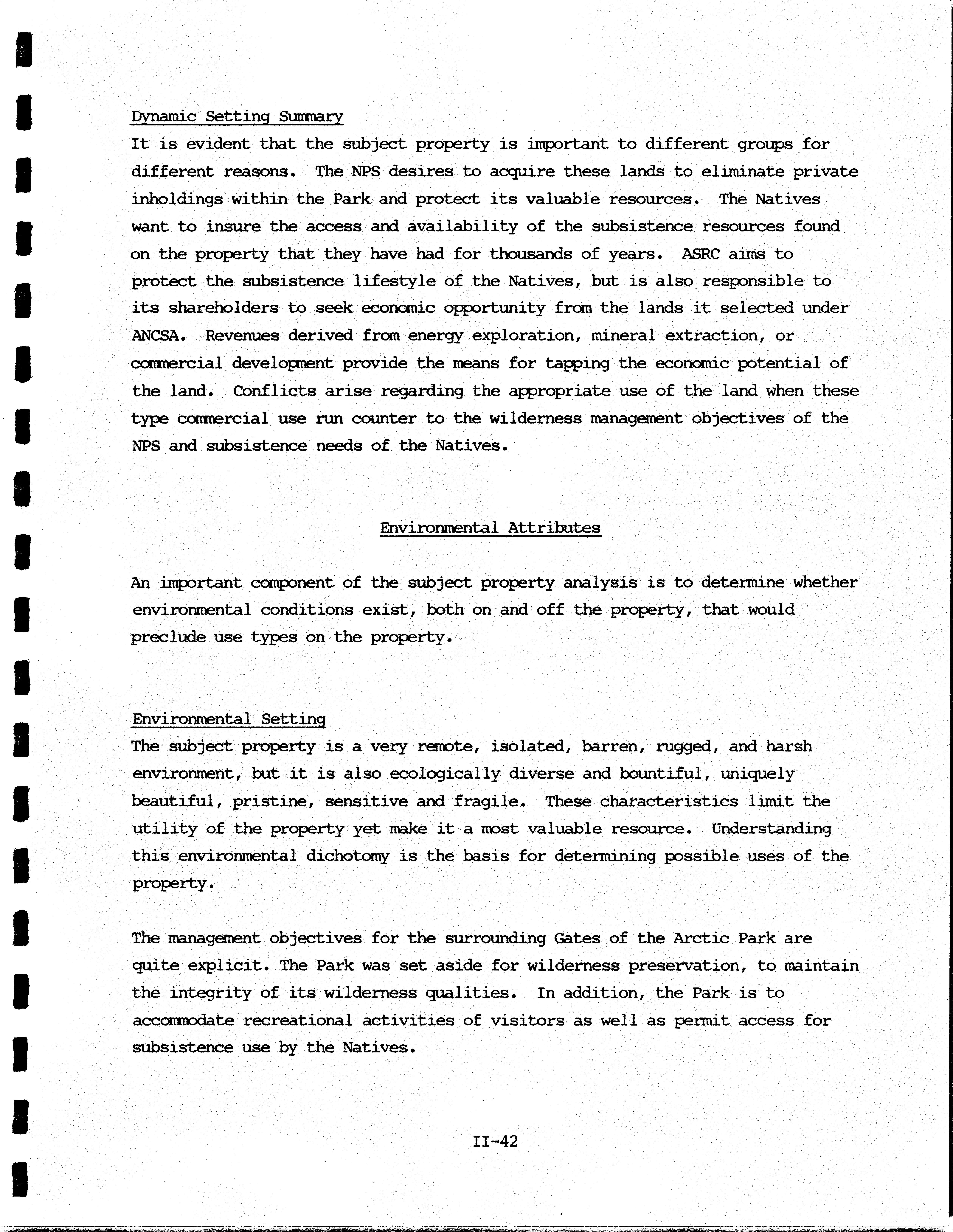 Dynamic Setting Summary
It is evident that the subject property is important to different groups for different reasons. The NPS desires to acquire these lands to eliminate private inholdings within the Park and protect its valuable resources. The Natives want to insure the access and availability of the subsistence resources found on the property that they have had for thousands of years. ASRC aims to protect the subsistence lifestyle of the Natives, but is also responsible to its shareholders to seek economic opportunity from the lands it selected under ANCSA. Revenues derived from energy exploration, mineral extraction, or commercial development provide the means for tapping the economic potential of the land. Conflicts arise regarding the appropriate use of the land when these type commercial use run counter to the wilderness management objectives of the NPS and subsistence needs of the Natives.

Environmental Attributes

An important component of the subject property analysis is to determine whether environmental conditions exist, both on and off the property, that would preclude use types on the property.

Environmental Setting
The subject property is a very remote, isolated, barren, rugged, and harsh environment, but it is also ecologically diverse and bountiful, uniquely beautiful, pristine, sensitive and fragile. These characteristics limit the utility of the property yet make it a most valuable resource. Understanding this environmental dichotomy is the basis for determining possible uses of the property.

The management objectives for the surrounding Gates of the Arctic Park are quite explicit. The Park was set aside for wilderness preservation, to maintain the integrity of its wilderness qualities. In addition, the Park is to accommodate recreational activities of visitors as well as permit access for subsistence use by the Natives.

II-42